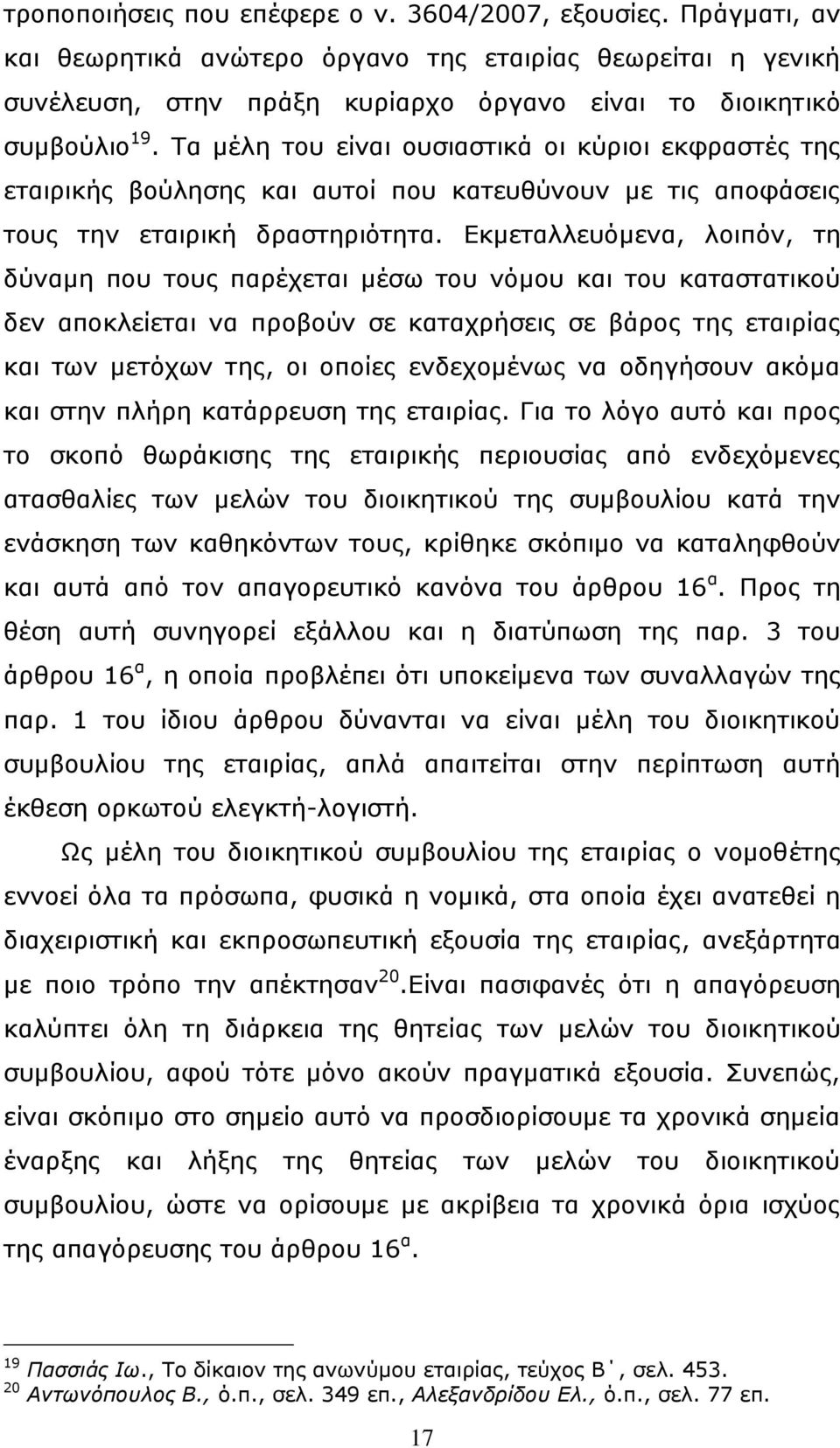 τροποποιήσεις που επέφερε ο ν. 3604/2007, εξουσίες. Πράγματι, αν και θεωρητικά ανώτερο όργανο της εταιρίας θεωρείται η γενική συνέλευση, στην πράξη κυρίαρχο όργανο είναι το διοικητικό συμβούλιο$^{19}$. Τα μέλη του είναι ουσιαστικά οι κύριοι εκφραστές της εταιρικής βούλησης και αυτοί που κατευθύνουν με τις αποφάσεις τους την εταιρική δραστηριότητα. Εκμεταλλευόμενα, λοιπόν, τη δύναμη που τους παρέχεται μέσω του νόμου και του καταστατικού δεν αποκλείεται να προβούν σε καταχρήσεις σε βάρος της εταιρίας και των μετόχων της, οι οποίες ενδεχομένως να οδηγήσουν ακόμα και στην πλήρη κατάρρευση της εταιρίας. Για το λόγο αυτό και προς το σκοπό θωράκισης της εταιρικής περιουσίας από ενδεχόμενες ατασθαλίες των μελών του διοικητικού της συμβουλίου κατά την ενάσκηση των καθηκόντων τους, κρίθηκε σκόπιμο να καταληφθούν και αυτά από τον απαγορευτικό κανόνα του άρθρου 16$^{α}$. Προς τη θέση αυτή συνηγορεί εξάλλου και η διατύπωση της παρ. 3 του άρθρου 16$^{α}$, η οποία προβλέπει ότι υποκείμενα των συναλλαγών της παρ. 1 του ίδιου άρθρου δύνανται να είναι μέλη του διοικητικού συμβουλίου της εταιρίας, απλά απαιτείται στην περίπτωση αυτή έκθεση ορκωτού ελεγκτή-λογιστή.

Ως μέλη του διοικητικού συμβουλίου της εταιρίας ο νομοθέτης εννοεί όλα τα πρόσωπα, φυσικά η νομικά, στα οποία έχει ανατεθεί η διαχειριστική και εκπροσωπευτική εξουσία της εταιρίας, ανεξάρτητα με ποιο τρόπο την απέκτησαν$^{20}$.Είναι πασιφανές ότι η απαγόρευση καλύπτει όλη τη διάρκεια της θητείας των μελών του διοικητικού συμβουλίου, αφού τότε μόνο ακούν πραγματικά εξουσία. Συνεπώς, είναι σκόπιμο στο σημείο αυτό να προσδιορίσουμε τα χρονικά σημεία έναρξης και λήξης της θητείας των μελών του διοικητικού συμβουλίου, ώστε να ορίσουμε με ακρίβεια τα χρονικά όρια ισχύος της απαγόρευσης του άρθρου 16$^{α}$.

$^{19}$ Πασσιάς Ιω., Το δίκαιον της ανωνύμου εταιρίας, τεύχος Β΄, σελ. 453.
$^{20}$ Αντωνόπουλος Β., ό.π., σελ. 349 επ., Αλεξανδρίδου Ελ., ό.π., σελ. 77 επ.

17